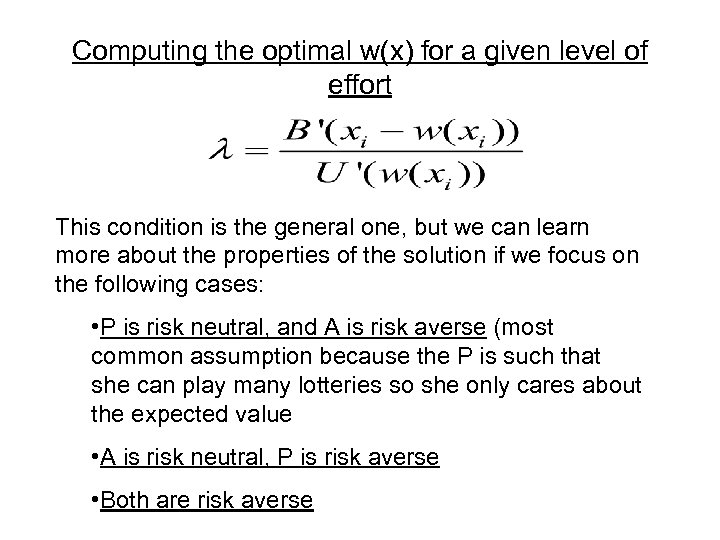 Computing the optimal w(x) for a given level of effort

$\lambda = \frac{B'(x_i - w(x_i))}{U'(w(x_i))}$

This condition is the general one, but we can learn more about the properties of the solution if we focus on the following cases:

•P is risk neutral, and A is risk averse (most common assumption because the P is such that she can play many lotteries so she only cares about the expected value

•A is risk neutral, P is risk averse

•Both are risk averse